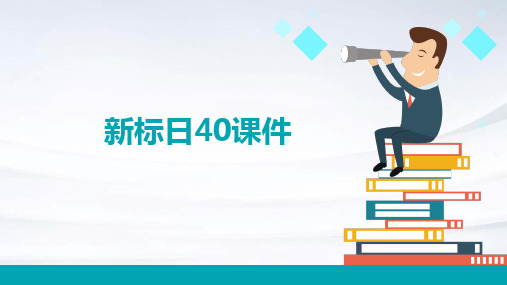 新标日40课件